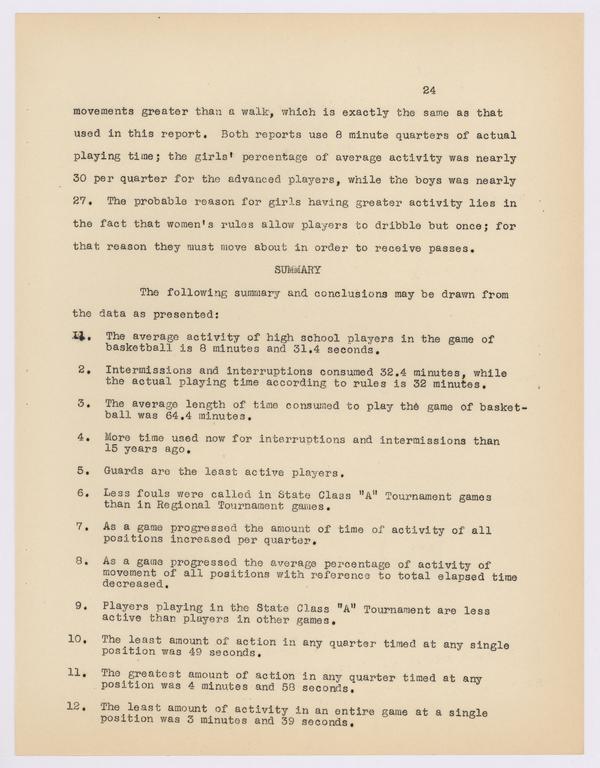 24

movements greater than a walk, which is exactly the same as that used in this report. Both reports use 8 minute quarters of actual playing time; the girls' percentage of average activity was nearly 30 per quarter for the advanced players, while the boys was nearly 27. The probable reason for girls having greater activity lies in the fact that women's rules allow players to dribble but once; for that reason they must move about in order to receive passes.

SUMMARY

The following summary and conclusions may be drawn from the data as presented:

1. The average activity of high school players in the game of basketball is 8 minutes and 31.4 seconds.

2. Intermissions and interruptions consumed 32.4 minutes, while the actual playing time according to rules is 32 minutes.

3. The average length of time consumed to play the game of basketball was 64.4 minutes.

4. More time used now for interruptions and intermissions than 15 years ago.

5. Guards are the least active players.

6. Less fouls were called in State Class "A" Tournament games than in Regional Tournament games.

7. As a game progressed the amount of time of activity of all positions increased per quarter.

8. As a game progressed the average percentage of activity of movement of all positions with reference to total elapsed time decreased.

9. Players playing in the State Class "A" Tournament are less active than players in other games.

10. The least amount of action in any quarter timed at any single position was 49 seconds.

11. The greatest amount of action in any quarter timed at any position was 4 minutes and 58 seconds.

12. The least amount of activity in an entire game at a single position was 3 minutes and 39 seconds.